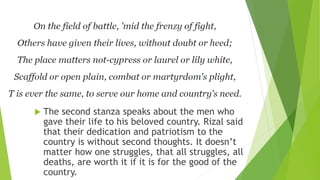 On the field of battle, 'mid the frenzy of fight,
Others have given their lives, without doubt or heed;
The place matters not-cypress or laurel or lily white,
Scaffold or open plain, combat or martyrdom's plight,
T is ever the same, to serve our home and country's need.

The second stanza speaks about the men who gave their life to his beloved country. Rizal said that their dedication and patriotism to the country is without second thoughts. It doesn't matter how one struggles, that all struggles, all deaths, are worth it if it is for the good of the country.